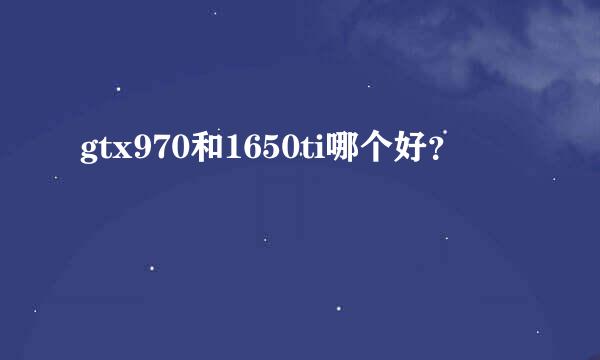 gtx970和1650ti哪个好？